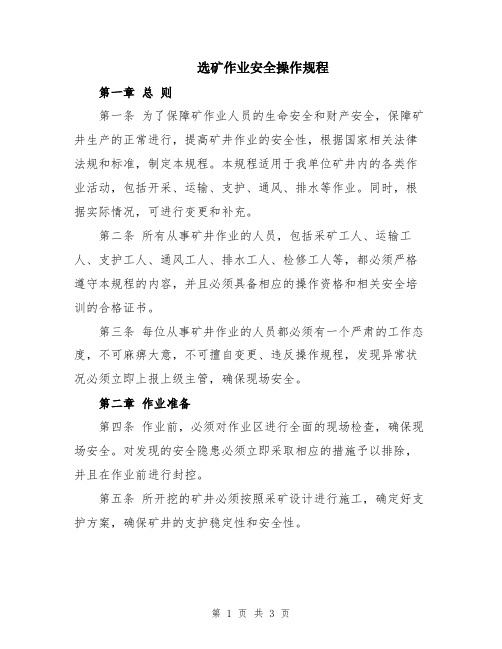 选矿作业安全操作规程

第一章 总 则

第一条 为了保障矿作业人员的生命安全和财产安全，保障矿井生产的正常进行，提高矿井作业的安全性，根据国家相关法律法规和标准，制定本规程。本规程适用于我单位矿井内的各类作业活动，包括开采、运输、支护、通风、排水等作业。同时，根据实际情况，可进行变更和补充。

第二条 所有从事矿井作业的人员，包括采矿工人、运输工人、支护工人、通风工人、排水工人、检修工人等，都必须严格遵守本规程的内容，并且必须具备相应的操作资格和相关安全培训的合格证书。

第三条 每位从事矿井作业的人员都必须有一个严肃的工作态度，不可麻痹大意，不可擅自变更、违反操作规程，发现异常状况必须立即上报上级主管，确保现场安全。

第二章 作业准备

第四条 作业前，必须对作业区进行全面的现场检查，确保现场安全。对发现的安全隐患必须立即采取相应的措施予以排除，并且在作业前进行封控。

第五条 所开挖的矿井必须按照采矿设计进行施工，确定好支护方案，确保矿井的支护稳定性和安全性。

第 1 页 共 3 页